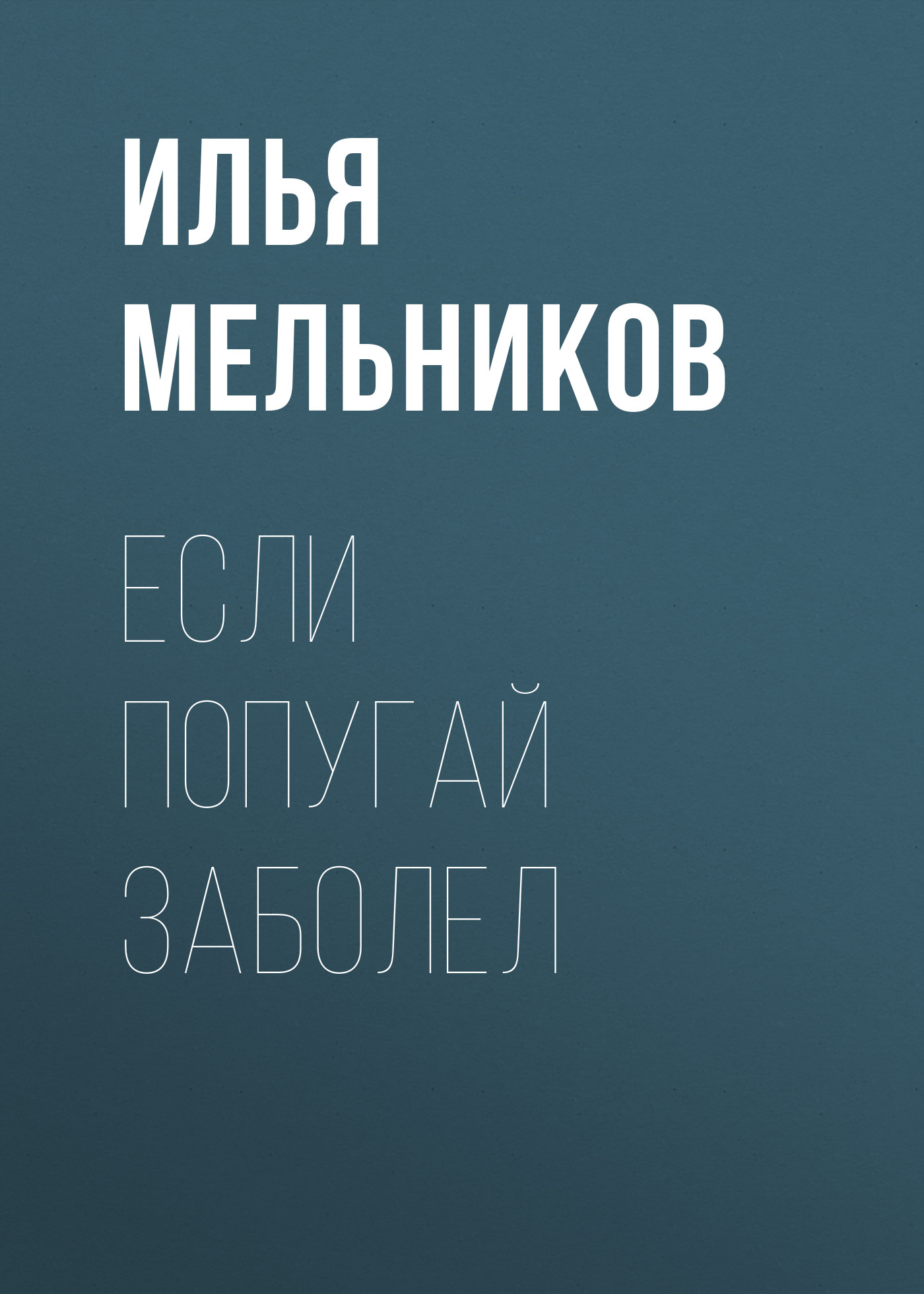 ИЛЬЯ МЕЛЬНИКОВ

ЕСЛИ ПОПУГАЙ ЗАБОЛЕЛ